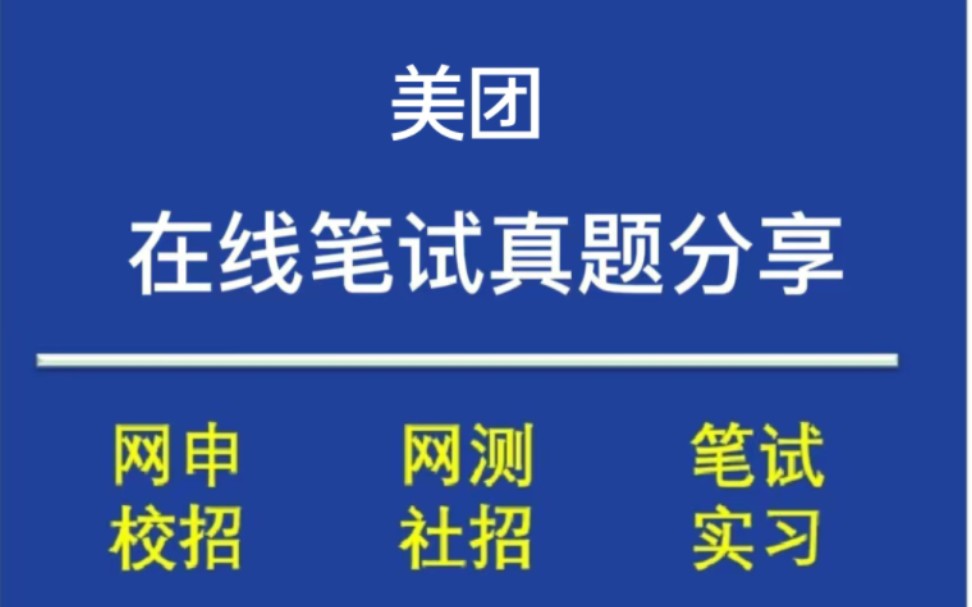 美团

在线笔试真题分享

网申 网测 笔试
校招 社招 实习